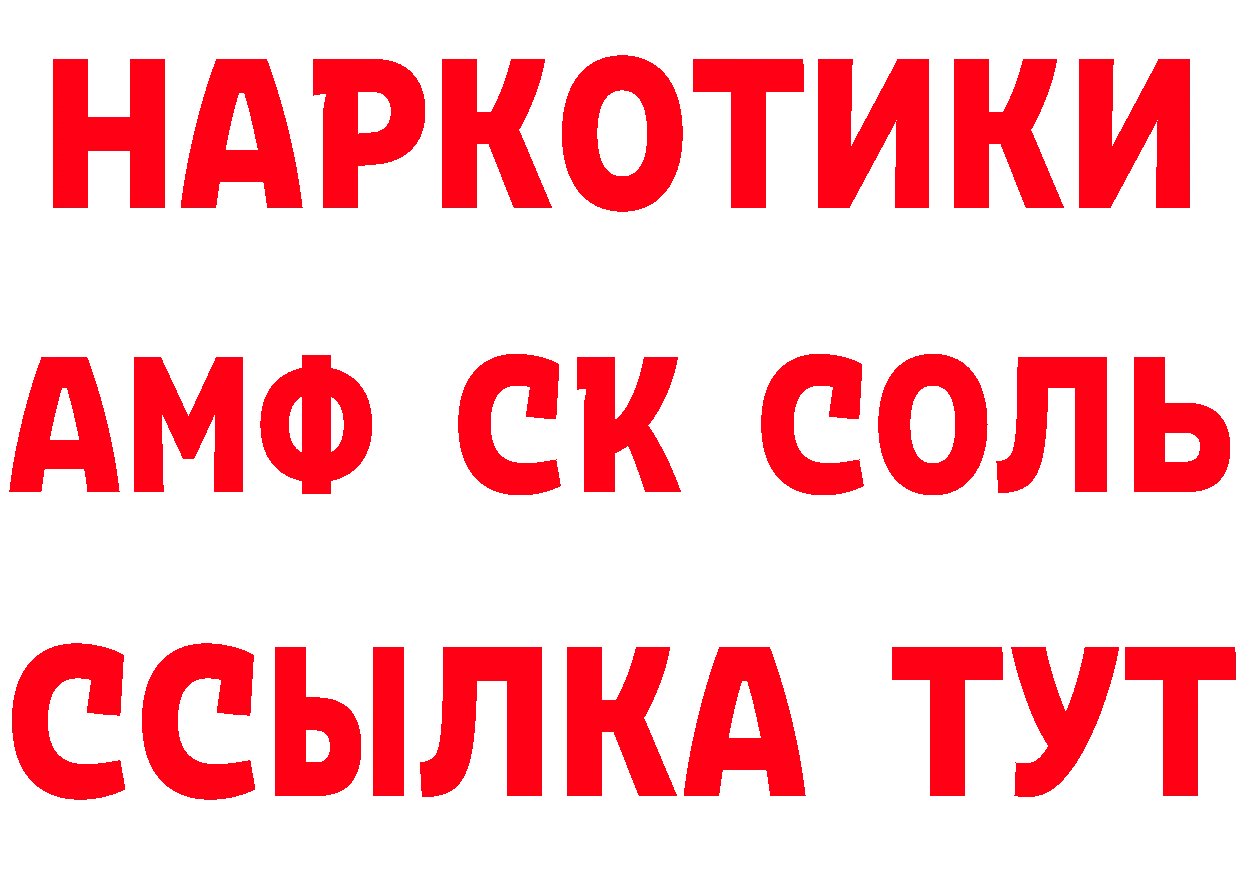 НАРКОТИКИ

АМФ СК СОЛЬ

ССЫЛКА ТУТ